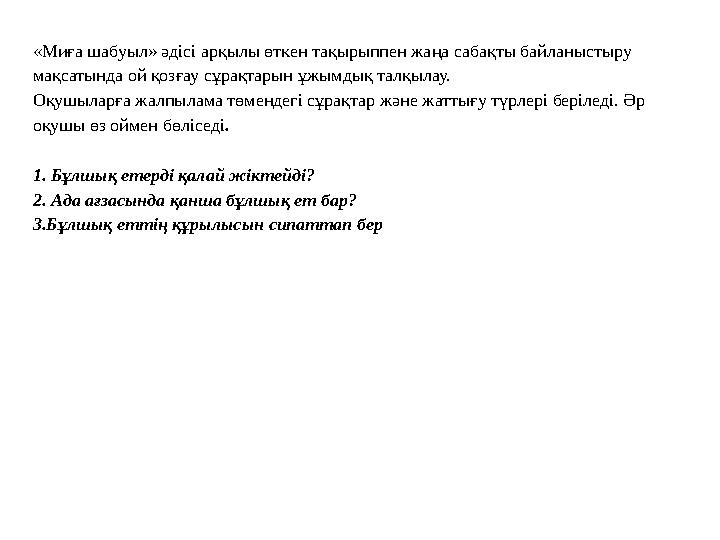 «Миға шабуыл» әдісі арқылы өткен тақырыппен жаңа сабақты байланыстыру мақсатында ой қозғау сұрақтарын ұжымдық талқылау.
Оқушыларға жалпылама төмендегі сұрақтар және жаттығу түрлері беріледі. Әр оқушы өз оймен бөліседі.

1. Бұлшық етерді қалай жіктейді?
2. Ада ағзасында қанша бұлшық ет бар?
3.Бұлшық еттің құрылысын сипаттап бер